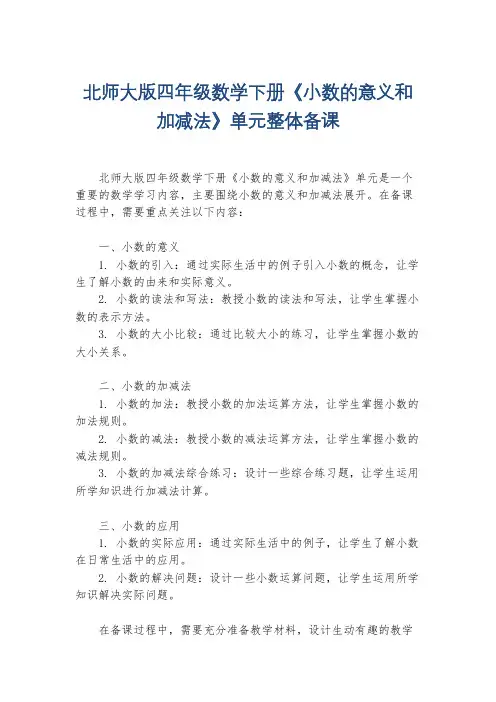 北师大版四年级数学下册《小数的意义和加减法》单元整体备课

北师大版四年级数学下册《小数的意义和加减法》单元是一个重要的数学学习内容，主要围绕小数的意义和加减法展开。在备课过程中，需要重点关注以下内容：

一、小数的意义
1. 小数的引入：通过实际生活中的例子引入小数的概念，让学生了解小数的由来和实际意义。
2. 小数的读法和写法：教授小数的读法和写法，让学生掌握小数的表示方法。
3. 小数的大小比较：通过比较大小的练习，让学生掌握小数的大小关系。

二、小数的加减法
1. 小数的加法：教授小数的加法运算方法，让学生掌握小数的加法规则。
2. 小数的减法：教授小数的减法运算方法，让学生掌握小数的减法规则。
3. 小数的加减法综合练习：设计一些综合练习题，让学生运用所学知识进行加减法计算。

三、小数的应用
1. 小数的实际应用：通过实际生活中的例子，让学生了解小数在日常生活中的应用。
2. 小数的解决问题：设计一些小数运算问题，让学生运用所学知识解决实际问题。

在备课过程中，需要充分准备教学材料，设计生动有趣的教学